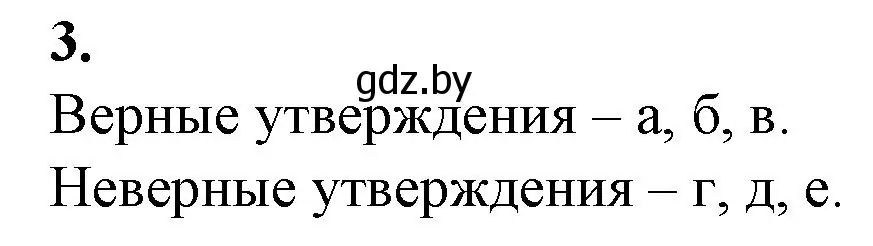 3.

gdz.by

Верные утверждения – а, б, в.

Неверные утверждения – г, д, е.